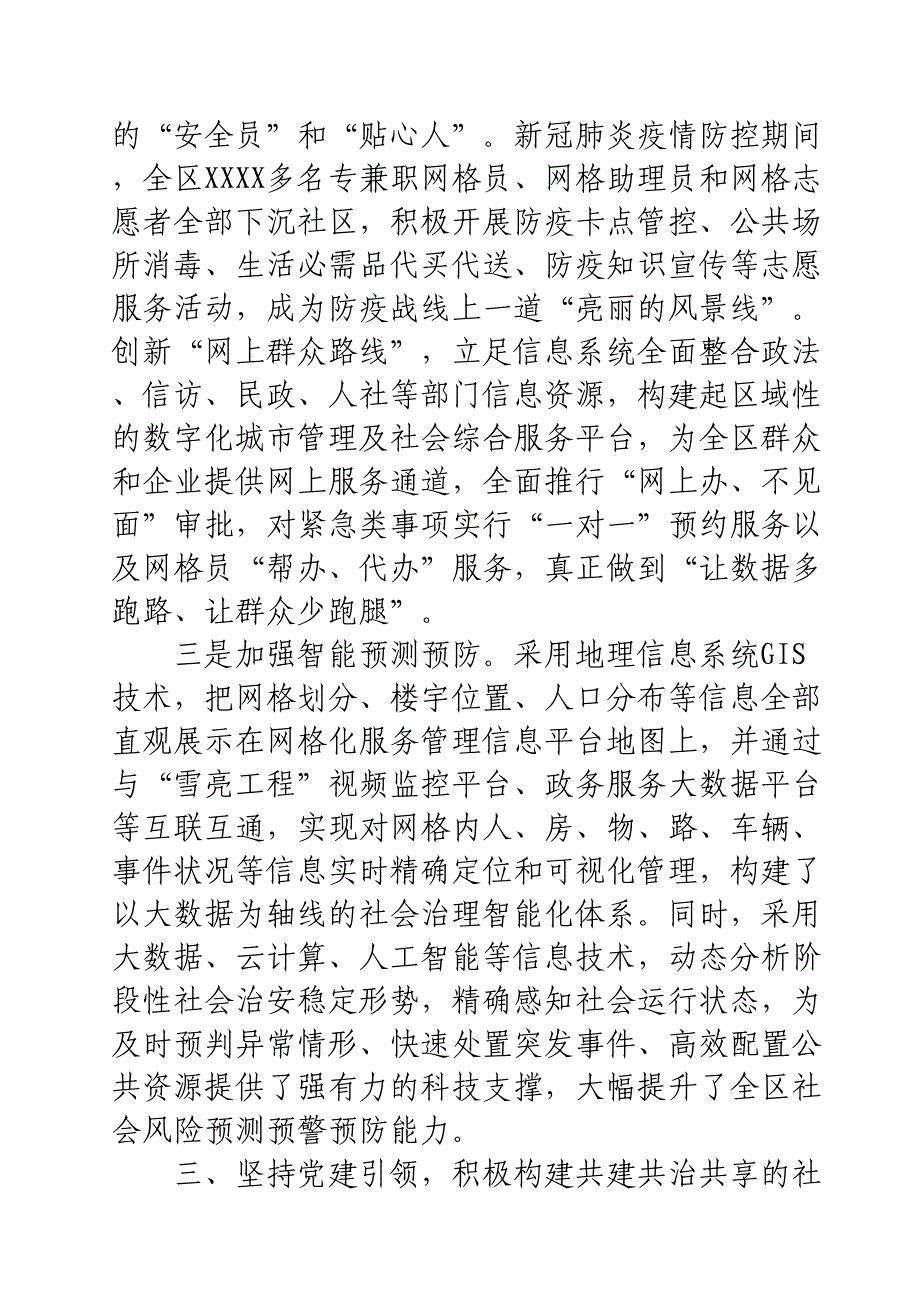 的“安全员”和“贴心人”。新冠肺炎疫情防控期间，全区XXXX多名专兼职网格员、网格助理员和网格志愿者全部下沉社区，积极开展防疫卡点管控、公共场所消毒、生活必需品代买代送、防疫知识宣传等志愿服务活动，成为防疫战线上一道“亮丽的风景线”。创新“网上群众路线”，立足信息系统全面整合政法、信访、民政、人社等部门信息资源，构建起区域性的数字化城市管理及社会综合服务平台，为全区群众和企业提供网上服务通道，全面推行“网上办、不见面”审批，对紧急类事项实行“一对一”预约服务以及网格员“帮办、代办”服务，真正做到“让数据多跑路、让群众少跑腿”。

三是加强智能预测预防。采用地理信息系统GIS技术，把网格划分、楼宇位置、人口分布等信息全部直观展示在网格化服务管理信息平台地图上，并通过与“雪亮工程”视频监控平台、政务服务大数据平台等互联互通，实现对网格内人、房、物、路、车辆、事件状况等信息实时精确定位和可视化管理，构建了以大数据为轴线的社会治理智能化体系。同时，采用大数据、云计算、人工智能等信息技术，动态分析阶段性社会治安稳定形势，精确感知社会运行状态，为及时预判异常情形、快速处置突发事件、高效配置公共资源提供了强有力的科技支撑，大幅提升了全区社会风险预测预警预防能力。

三、坚持党建引领，积极构建共建共治共享的社